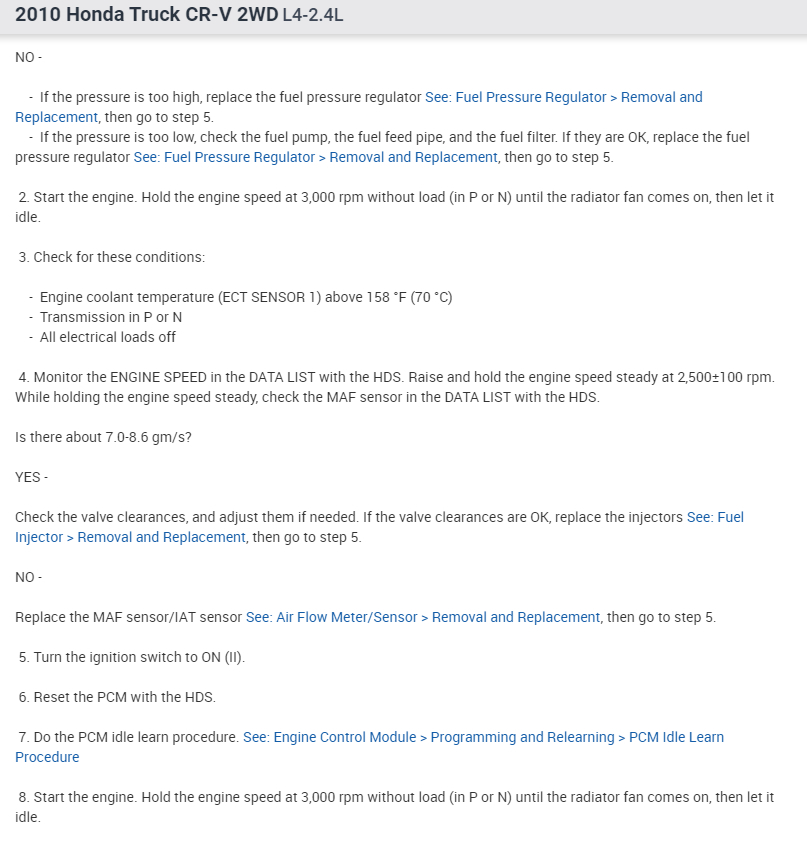 2010 Honda Truck CR-V 2WD L4-2.4L

NO -

- If the pressure is too high, replace the fuel pressure regulator See: Fuel Pressure Regulator > Removal and Replacement, then go to step 5.
- If the pressure is too low, check the fuel pump, the fuel feed pipe, and the fuel filter. If they are OK, replace the fuel pressure regulator See: Fuel Pressure Regulator > Removal and Replacement, then go to step 5.

2. Start the engine. Hold the engine speed at 3,000 rpm without load (in P or N) until the radiator fan comes on, then let it idle.

3. Check for these conditions:

- Engine coolant temperature (ECT SENSOR 1) above 158 °F (70 °C)
- Transmission in P or N
- All electrical loads off

4. Monitor the ENGINE SPEED in the DATA LIST with the HDS. Raise and hold the engine speed steady at 2,500±100 rpm. While holding the engine speed steady, check the MAF sensor in the DATA LIST with the HDS.

Is there about 7.0-8.6 gm/s?

YES -

Check the valve clearances, and adjust them if needed. If the valve clearances are OK, replace the injectors See: Fuel Injector > Removal and Replacement, then go to step 5.

NO -

Replace the MAF sensor/IAT sensor See: Air Flow Meter/Sensor > Removal and Replacement, then go to step 5.

5. Turn the ignition switch to ON (II).

6. Reset the PCM with the HDS.

7. Do the PCM idle learn procedure. See: Engine Control Module > Programming and Relearning > PCM Idle Learn Procedure

8. Start the engine. Hold the engine speed at 3,000 rpm without load (in P or N) until the radiator fan comes on, then let it idle.